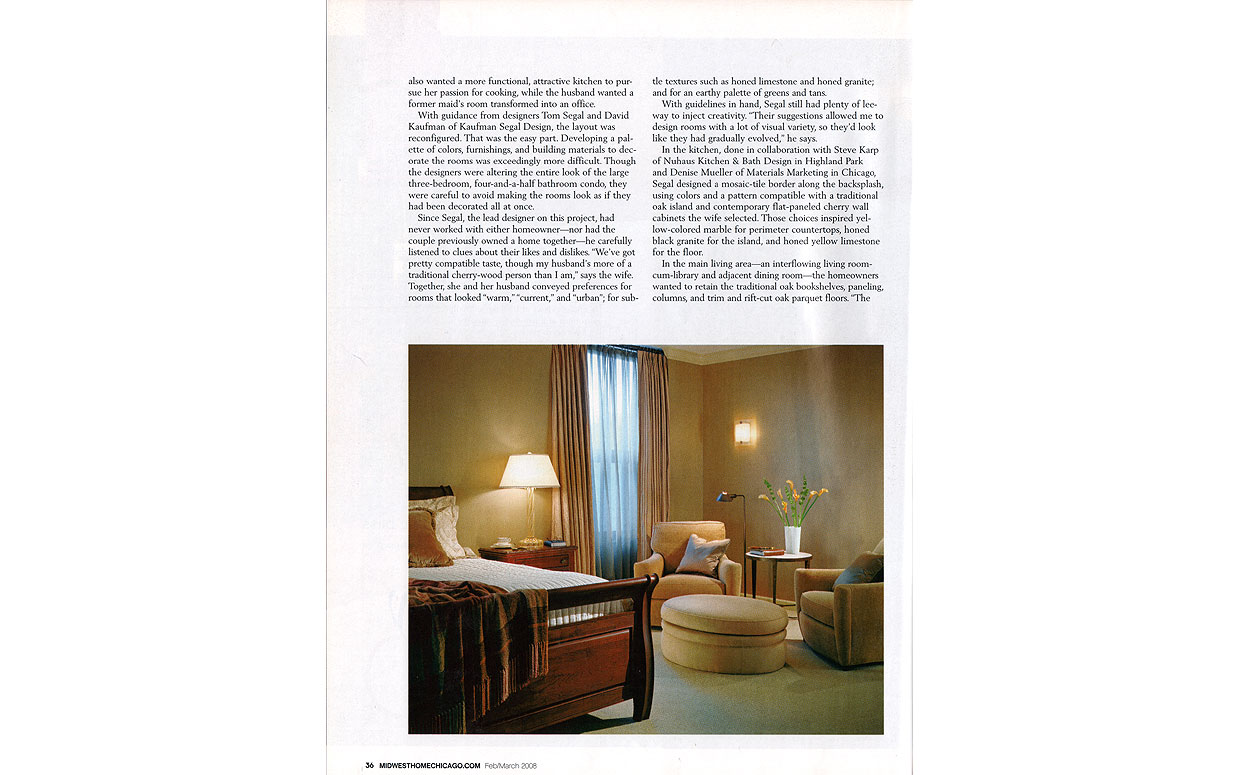 also wanted a more functional, attractive kitchen to pursue her passion for cooking, while the husband wanted a former maid's room transformed into an office.

With guidance from designers Tom Segal and David Kaufman of Kaufman Segal Design, the layout was reconfigured. That was the easy part. Developing a palette of colors, furnishings, and building materials to decorate the rooms was exceedingly more difficult. Though the designers were altering the entire look of the large three-bedroom, four-and-a-half bathroom condo, they were careful to avoid making the rooms look as if they had been decorated all at once.

Since Segal, the lead designer on this project, had never worked with either homeowner—nor had the couple previously owned a home together—he carefully listened to clues about their likes and dislikes. "We've got pretty compatible taste, though my husband's more of a traditional cherry-wood person than I am," says the wife. Together, she and her husband conveyed preferences for rooms that looked "warm," "current," and "urban"; for subtle textures such as honed limestone and honed granite; and for an earthy palette of greens and tans.

With guidelines in hand, Segal still had plenty of leeway to inject creativity. "Their suggestions allowed me to design rooms with a lot of visual variety, so they'd look like they had gradually evolved," he says.

In the kitchen, done in collaboration with Steve Karp of Nuhaus Kitchen & Bath Design in Highland Park and Denise Mueller of Materials Marketing in Chicago, Segal designed a mosaic-tile border along the backsplash, using colors and a pattern compatible with a traditional oak island and contemporary flat-paneled cherry wall cabinets the wife selected. Those choices inspired yellow-colored marble for perimeter countertops, honed black granite for the island, and honed yellow limestone for the floor.

In the main living area—an interflowing living room-cum-library and adjacent dining room—the homeowners wanted to retain the traditional oak bookshelves, paneling, columns, and trim and rift-cut oak parquet floors. "The

36 MIDWESTHOMECHICAGO.COM Feb/March 2008